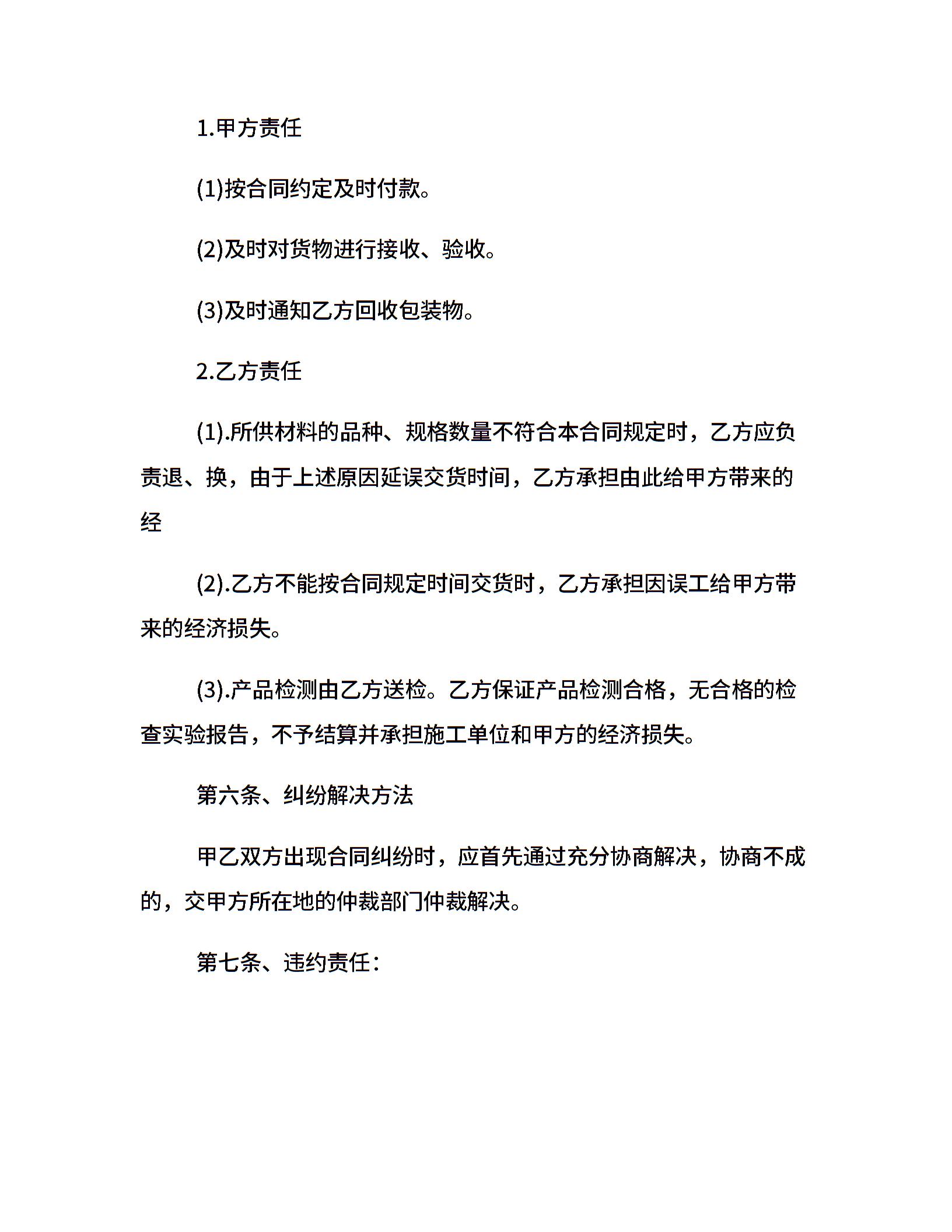 1.甲方责任

(1)按合同约定及时付款。

(2)及时对货物进行接收、验收。

(3)及时通知乙方回收包装物。

2.乙方责任

(1).所供材料的品种、规格数量不符合本合同规定时，乙方应负责退、换，由于上述原因延误交货时间，乙方承担由此给甲方带来的经

(2).乙方不能按合同规定时间交货时，乙方承担因误工给甲方带来的经济损失。

(3).产品检测由乙方送检。乙方保证产品检测合格，无合格的检查实验报告，不予结算并承担施工单位和甲方的经济损失。

第六条、纠纷解决方法

甲乙双方出现合同纠纷时，应首先通过充分协商解决，协商不成的，交甲方所在地的仲裁部门仲裁解决。

第七条、违约责任：